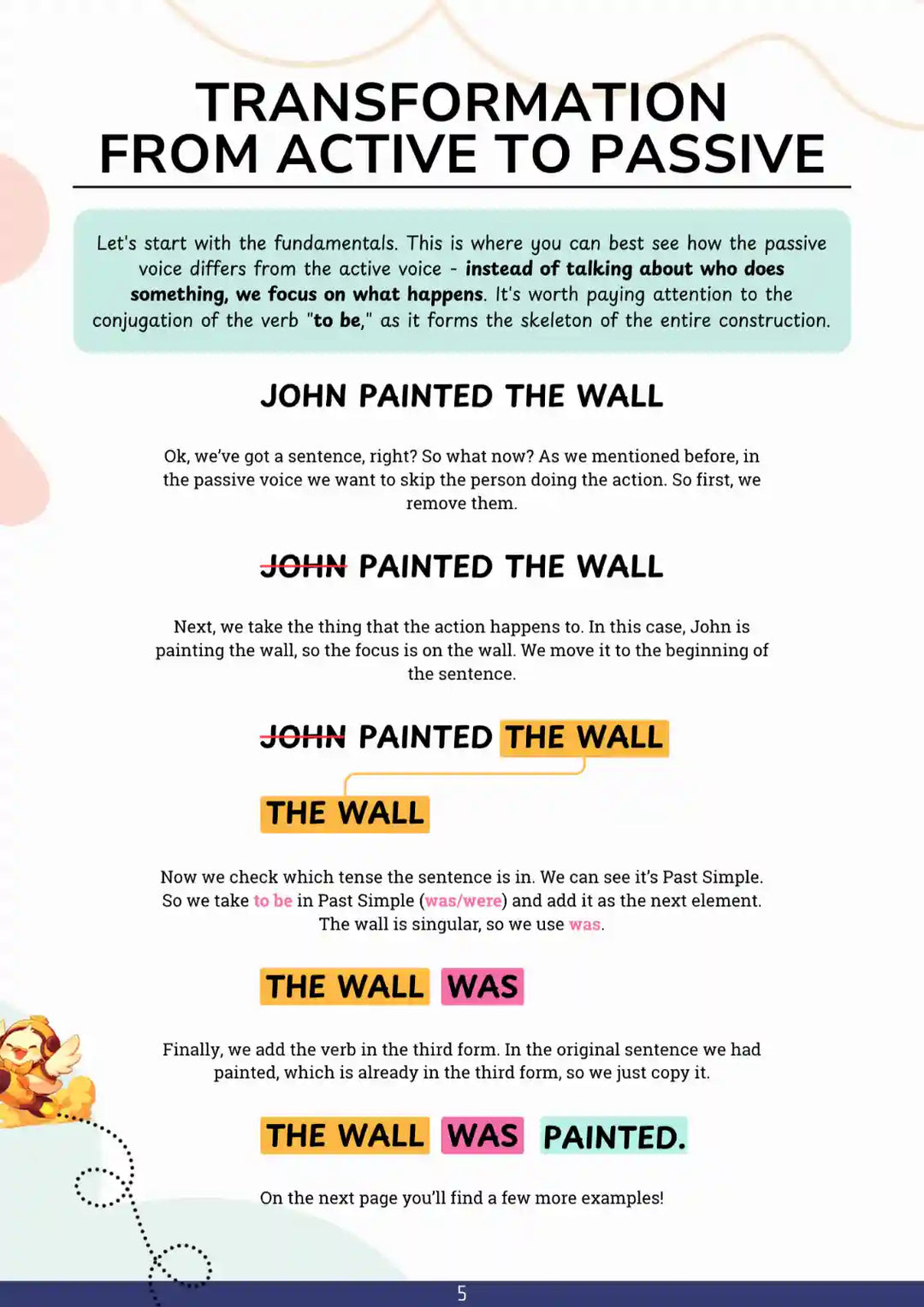 TRANSFORMATION FROM ACTIVE TO PASSIVE

Let's start with the fundamentals. This is where you can best see how the passive voice differs from the active voice - instead of talking about who does something, we focus on what happens. It's worth paying attention to the conjugation of the verb "to be," as it forms the skeleton of the entire construction.

JOHN PAINTED THE WALL

Ok, we've got a sentence, right? So what now? As we mentioned before, in the passive voice we want to skip the person doing the action. So first, we remove them.

JOHN PAINTED THE WALL

Next, we take the thing that the action happens to. In this case, John is painting the wall, so the focus is on the wall. We move it to the beginning of the sentence.

JOHN PAINTED THE WALL

THE WALL

Now we check which tense the sentence is in. We can see it's Past Simple. So we take to be in Past Simple (was/were) and add it as the next element. The wall is singular, so we use was.

THE WALL WAS

Finally, we add the verb in the third form. In the original sentence we had painted, which is already in the third form, so we just copy it.

THE WALL WAS PAINTED.

On the next page you'll find a few more examples!

5